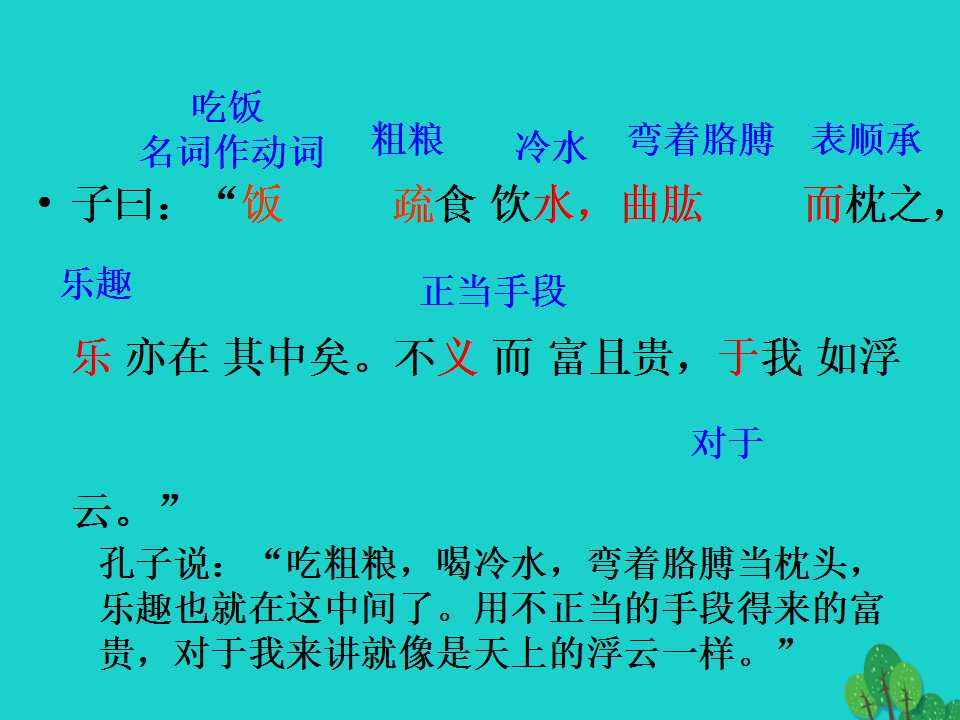 吃饭
名词作动词 粗粮 冷水 弯着胳膊 表顺承

• 子曰：“饭 疏食 饮水，曲肱 而枕之，

乐趣 正当手段

乐 亦在 其中矣。不义 而 富且贵，于我 如浮

对于

云。”

孔子说：“吃粗粮，喝冷水，弯着胳膊当枕头，乐趣也就在这中间了。用不正当的手段得来的富贵，对于我来讲就像是天上的浮云一样。”